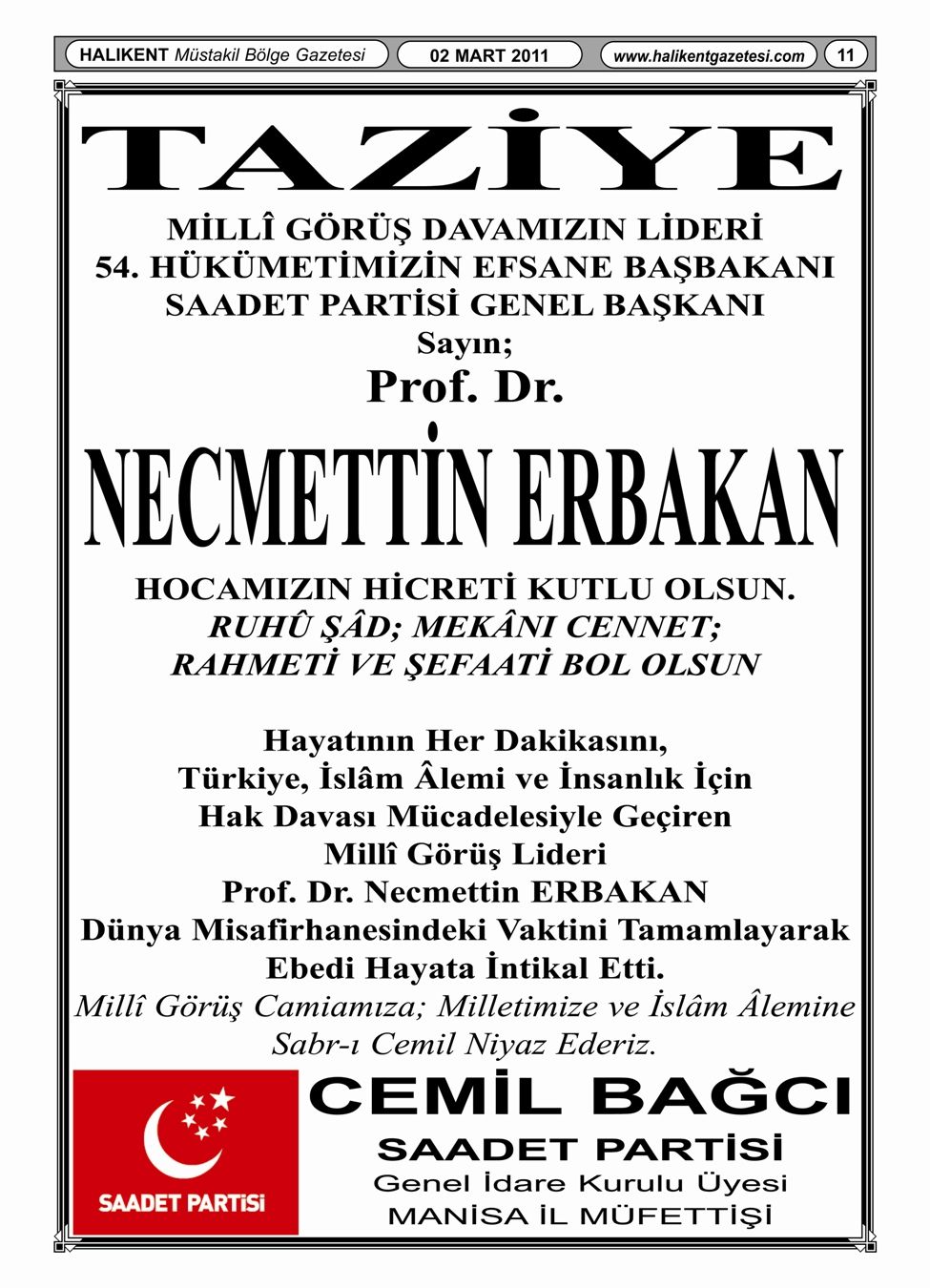 HALIKENT Müstakil Bölge Gazetesi 02 MART 2011 www.halikentgazetesi.com 11

TAZİYE

MİLLÎ GÖRÜŞ DAVAMIZIN LİDERİ
54. HÜKÜMETİMİZİN EFSANE BAŞBAKANI
SAADET PARTİSİ GENEL BAŞKANI
Sayın;
Prof. Dr.

NECMETTİN ERBAKAN

HOCAMIZIN HİCRETİ KUTLU OLSUN.
RUHÛ ŞÂD; MEKÂNI CENNET;
RAHMETİ VE ŞEFAATİ BOL OLSUN

Hayatının Her Dakikasını,
Türkiye, İslâm Âlemi ve İnsanlık İçin
Hak Davası Mücadelesiyle Geçiren
Millî Görüş Lideri
Prof. Dr. Necmettin ERBAKAN
Dünya Misafirhanesindeki Vaktini Tamamlayarak
Ebedi Hayata İntikal Etti.
Millî Görüş Camiamıza; Milletimize ve İslâm Âlemine
Sabr-ı Cemil Niyaz Ederiz.

SAADET PARTİSİ

CEMİL BAĞCI
SAADET PARTİSİ
Genel İdare Kurulu Üyesi
MANİSA İL MÜFETTİŞİ